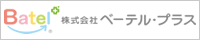 Batel®

株式会社 ベーテル・プラス